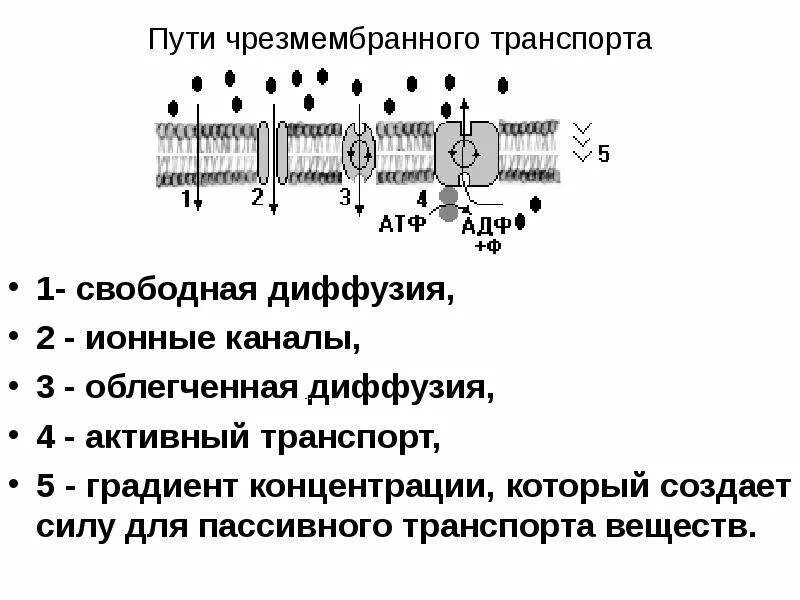 Пути чрезмембранного транспорта

5

1

2

3

4

АТФ

АДФ +Ф

• 1- свободная диффузия,

• 2 - ионные каналы,

• 3 - облегченная диффузия,

• 4 - активный транспорт,

• 5 - градиент концентрации, который создает силу для пассивного транспорта веществ.